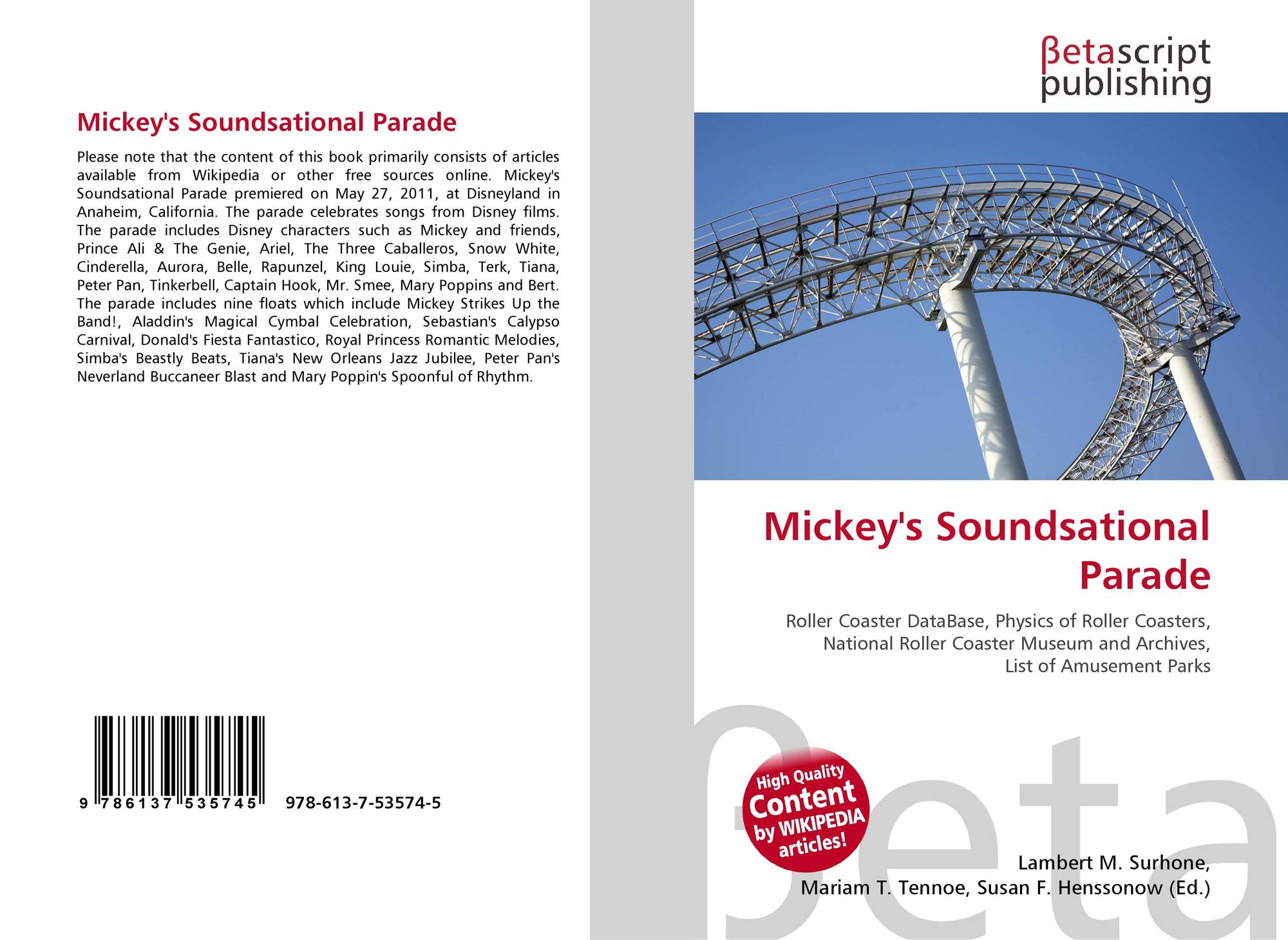 Mickey's Soundsational Parade

Please note that the content of this book primarily consists of articles available from Wikipedia or other free sources online. Mickey's Soundsational Parade premiered on May 27, 2011, at Disneyland in Anaheim, California. The parade celebrates songs from Disney films. The parade includes Disney characters such as Mickey and friends, Prince Ali & The Genie, Ariel, The Three Caballeros, Snow White, Cinderella, Aurora, Belle, Rapunzel, King Louie, Simba, Terk, Tiana, Peter Pan, Tinkerbell, Captain Hook, Mr. Smee, Mary Poppins and Bert. The parade includes nine floats which include Mickey Strikes Up the Band!, Aladdin's Magical Cymbal Celebration, Sebastian's Calypso Carnival, Donald's Fiesta Fantastico, Royal Princess Romantic Melodies, Simba's Beastly Beats, Tiana's New Orleans Jazz Jubilee, Peter Pan's Neverland Buccaneer Blast and Mary Poppin's Spoonful of Rhythm.

9 786137 535745 978-613-7-53574-5

βetascript publishing

Mickey's Soundsational Parade

Roller Coaster DataBase, Physics of Roller Coasters, National Roller Coaster Museum and Archives, List of Amusement Parks

High Quality Content by WIKIPEDIA articles!

βeta

Lambert M. Surhone, Mariam T. Tennoe, Susan F. Henssonow (Ed.)